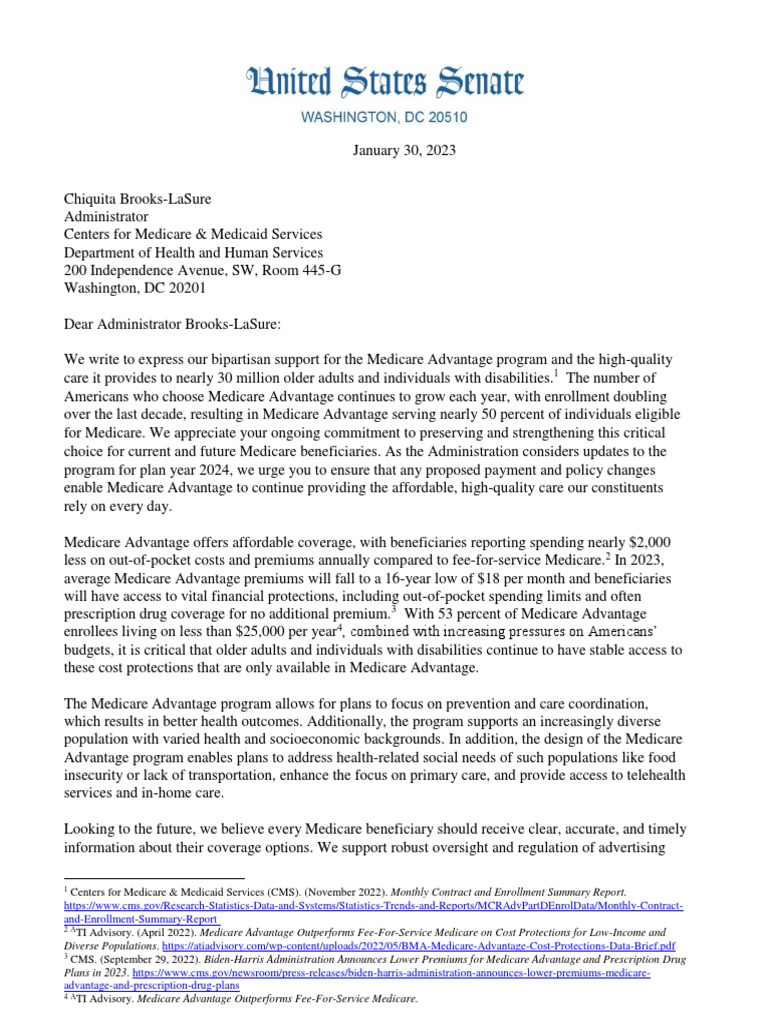 United States Senate
WASHINGTON, DC 20510

January 30, 2023

Chiquita Brooks-LaSure
Administrator
Centers for Medicare & Medicaid Services
Department of Health and Human Services
200 Independence Avenue, SW, Room 445-G
Washington, DC 20201

Dear Administrator Brooks-LaSure:

We write to express our bipartisan support for the Medicare Advantage program and the high-quality care it provides to nearly 30 million older adults and individuals with disabilities.$^1$ The number of Americans who choose Medicare Advantage continues to grow each year, with enrollment doubling over the last decade, resulting in Medicare Advantage serving nearly 50 percent of individuals eligible for Medicare. We appreciate your ongoing commitment to preserving and strengthening this critical choice for current and future Medicare beneficiaries. As the Administration considers updates to the program for plan year 2024, we urge you to ensure that any proposed payment and policy changes enable Medicare Advantage to continue providing the affordable, high-quality care our constituents rely on every day.

Medicare Advantage offers affordable coverage, with beneficiaries reporting spending nearly \$2,000 less on out-of-pocket costs and premiums annually compared to fee-for-service Medicare.$^2$ In 2023, average Medicare Advantage premiums will fall to a 16-year low of \$18 per month and beneficiaries will have access to vital financial protections, including out-of-pocket spending limits and often prescription drug coverage for no additional premium.$^3$ With 53 percent of Medicare Advantage enrollees living on less than \$25,000 per year$^4$, combined with increasing pressures on Americans' budgets, it is critical that older adults and individuals with disabilities continue to have stable access to these cost protections that are only available in Medicare Advantage.

The Medicare Advantage program allows for plans to focus on prevention and care coordination, which results in better health outcomes. Additionally, the program supports an increasingly diverse population with varied health and socioeconomic backgrounds. In addition, the design of the Medicare Advantage program enables plans to address health-related social needs of such populations like food insecurity or lack of transportation, enhance the focus on primary care, and provide access to telehealth services and in-home care.

Looking to the future, we believe every Medicare beneficiary should receive clear, accurate, and timely information about their coverage options. We support robust oversight and regulation of advertising

$^1$ Centers for Medicare & Medicaid Services (CMS). (November 2022). Monthly Contract and Enrollment Summary Report. https://www.cms.gov/Research-Statistics-Data-and-Systems/Statistics-Trends-and-Reports/MCRAdvPartDEnrolData/Monthly-Contract-and-Enrollment-Summary-Report
$^2$ ATI Advisory. (April 2022). Medicare Advantage Outperforms Fee-For-Service Medicare on Cost Protections for Low-Income and Diverse Populations. https://atiadvisory.com/wp-content/uploads/2022/05/BMA-Medicare-Advantage-Cost-Protections-Data-Brief.pdf
$^3$ CMS. (September 29, 2022). Biden-Harris Administration Announces Lower Premiums for Medicare Advantage and Prescription Drug Plans in 2023. https://www.cms.gov/newsroom/press-releases/biden-harris-administration-announces-lower-premiums-medicare-advantage-and-prescription-drug-plans
$^4$ ATI Advisory. Medicare Advantage Outperforms Fee-For-Service Medicare.